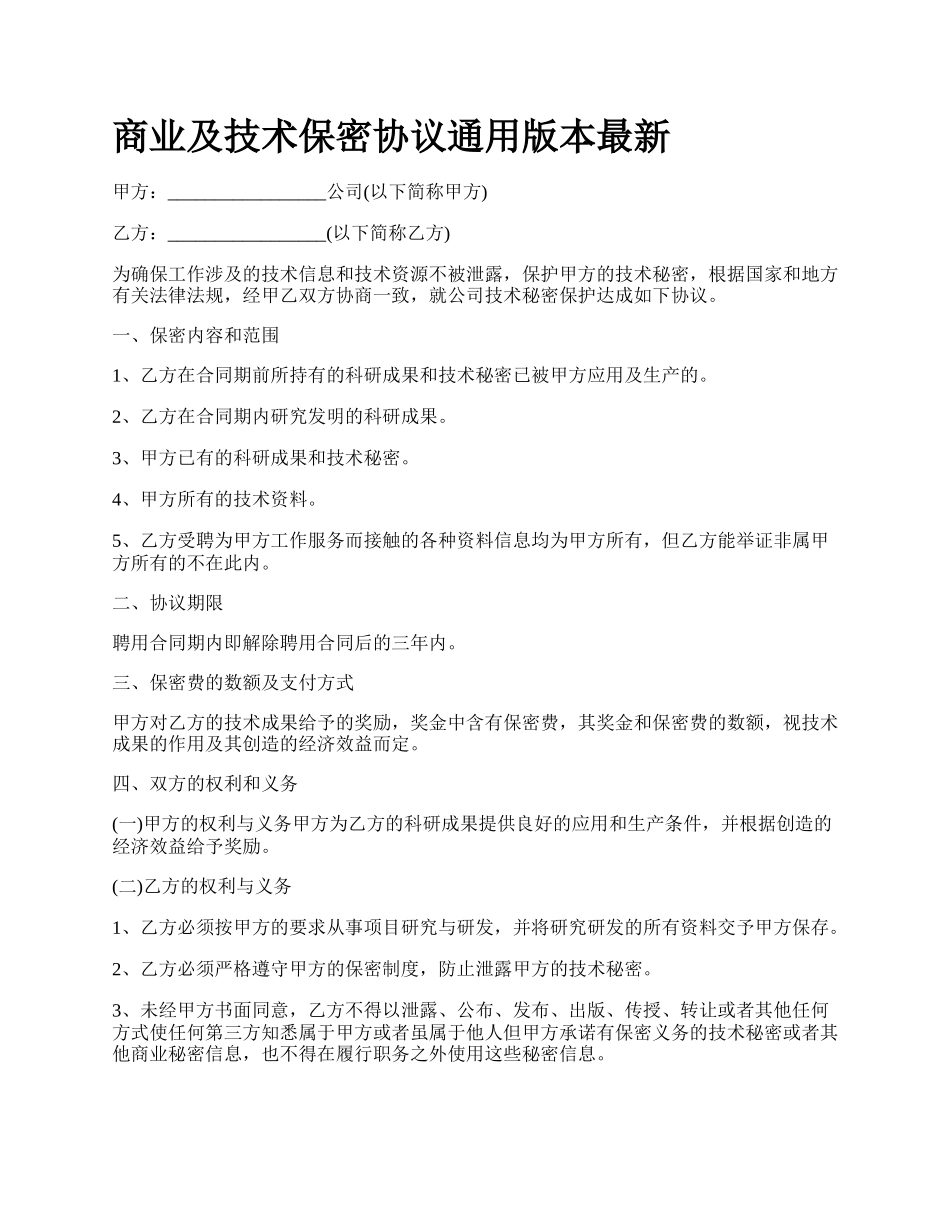 商业及技术保密协议通用版本最新

甲方：_________________公司(以下简称甲方)

乙方：_________________(以下简称乙方)

为确保工作涉及的技术信息和技术资源不被泄露，保护甲方的技术秘密，根据国家和地方有关法律法规，经甲乙双方协商一致，就公司技术秘密保护达成如下协议。

一、保密内容和范围

1、乙方在合同期前所持有的科研成果和技术秘密已被甲方应用及生产的。

2、乙方在合同期内研究发明的科研成果。

3、甲方已有的科研成果和技术秘密。

4、甲方所有的技术资料。

5、乙方受聘为甲方工作服务而接触的各种资料信息均为甲方所有，但乙方能举证非属甲方所有的不在此内。

二、协议期限

聘用合同期内即解除聘用合同后的三年内。

三、保密费的数额及支付方式

甲方对乙方的技术成果给予的奖励，奖金中含有保密费，其奖金和保密费的数额，视技术成果的作用及其创造的经济效益而定。

四、双方的权利和义务

(一)甲方的权利与义务甲方为乙方的科研成果提供良好的应用和生产条件，并根据创造的经济效益给予奖励。

(二)乙方的权利与义务

1、乙方必须按甲方的要求从事项目研究与研发，并将研究研发的所有资料交予甲方保存。

2、乙方必须严格遵守甲方的保密制度，防止泄露甲方的技术秘密。

3、未经甲方书面同意，乙方不得以泄露、公布、发布、出版、传授、转让或者其他任何方式使任何第三方知悉属于甲方或者虽属于他人但甲方承诺有保密义务的技术秘密或者其他商业秘密信息，也不得在履行职务之外使用这些秘密信息。